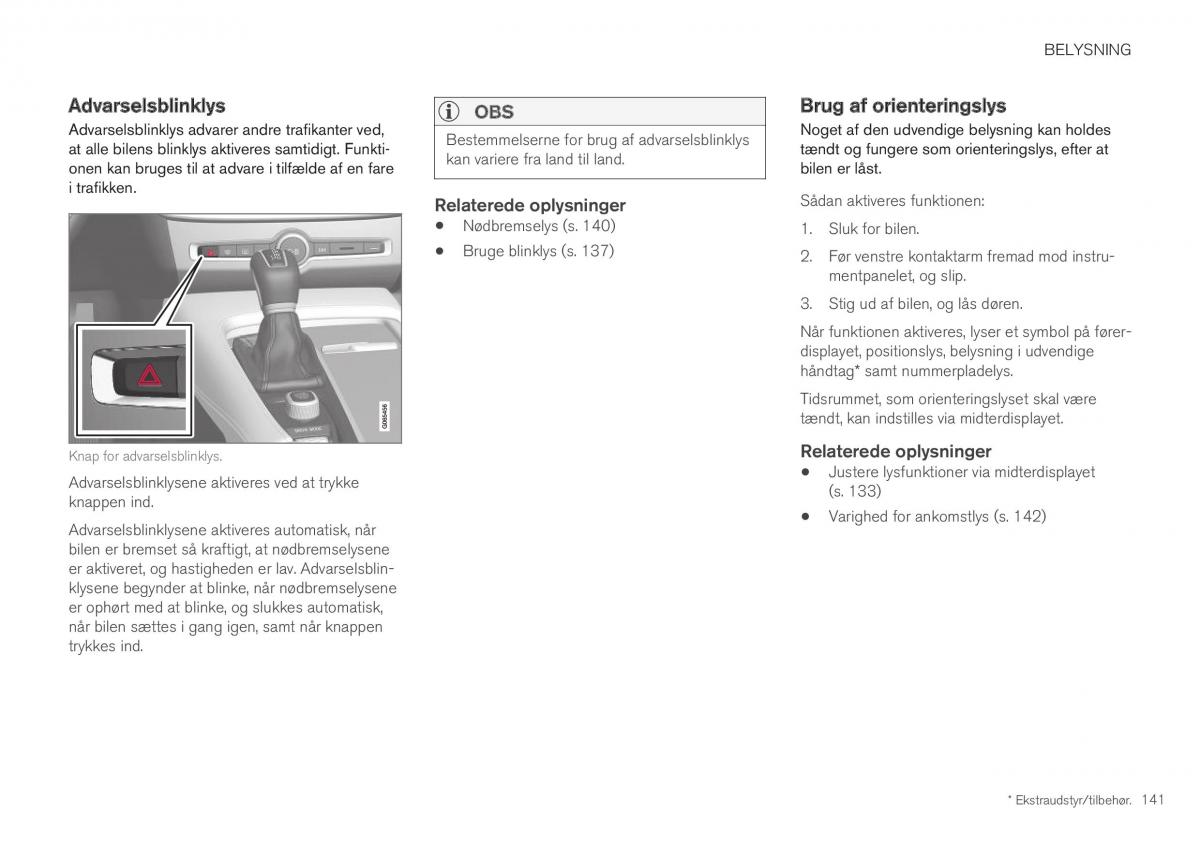 BELYSNING

Advarselsblinklys

Advarselsblinklys advarer andre trafikanter ved, at alle bilens blinklys aktiveres samtidigt. Funktionen kan bruges til at advare i tilfælde af en fare i trafikken.

G065456

Knap for advarselsblinklys.

Advarselsblinklysene aktiveres ved at trykke knappen ind.

Advarselsblinklysene aktiveres automatisk, når bilen er bremset så kraftigt, at nødbremselysene er aktiveret, og hastigheden er lav. Advarselsblinklysene begynder at blinke, når nødbremselysene er ophørt med at blinke, og slukkes automatisk, når bilen sættes i gang igen, samt når knappen trykkes ind.

OBS

Bestemmelserne for brug af advarselsblinklys kan variere fra land til land.

Relaterede oplysninger

• Nødbremselys (s. 140)
• Bruge blinklys (s. 137)

Brug af orienteringslys

Noget af den udvendige belysning kan holdes tændt og fungere som orienteringslys, efter at bilen er låst.

Sådan aktiveres funktionen:

1. Sluk for bilen.
2. Før venstre kontaktarm fremad mod instrumentpanelet, og slip.
3. Stig ud af bilen, og lås døren.

Når funktionen aktiveres, lyser et symbol på førerdisplayet, positionslys, belysning i udvendige håndtag* samt nummerpladelys.

Tidsrummet, som orienteringslyset skal være tændt, kan indstilles via midterdisplayet.

Relaterede oplysninger

• Justere lysfunktioner via midterdisplayet (s. 133)
• Varighed for ankomstlys (s. 142)

* Ekstraudstyr/tilbehør. 141